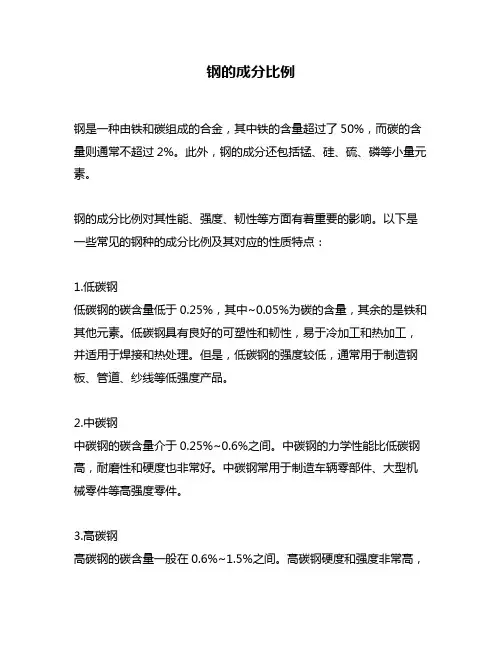 钢的成分比例

钢是一种由铁和碳组成的合金，其中铁的含量超过了 50%，而碳的含量则通常不超过 2%。此外，钢的成分还包括锰、硅、硫、磷等小量元素。

钢的成分比例对其性能、强度、韧性等方面有着重要的影响。以下是一些常见的钢种的成分比例及其对应的性质特点：

1.低碳钢
低碳钢的碳含量低于 0.25%，其中~0.05%为碳的含量，其余的是铁和其他元素。低碳钢具有良好的可塑性和韧性，易于冷加工和热加工，并适用于焊接和热处理。但是，低碳钢的强度较低，通常用于制造钢板、管道、纱线等低强度产品。

2.中碳钢
中碳钢的碳含量介于 0.25%~0.6%之间。中碳钢的力学性能比低碳钢高，耐磨性和硬度也非常好。中碳钢常用于制造车辆零部件、大型机械零件等高强度零件。

3.高碳钢
高碳钢的碳含量一般在 0.6%~1.5%之间。高碳钢硬度和强度非常高，